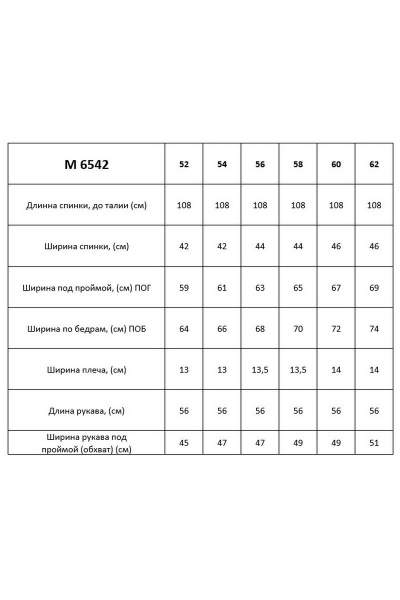 | М 6542 | 52 | 54 | 56 | 58 | 60 | 62 |
|---|---|---|---|---|---|---|
| Длинна спинки, до талии (см) | 108 | 108 | 108 | 108 | 108 | 108 |
| Ширина спинки, (см) | 42 | 42 | 44 | 44 | 46 | 46 |
| Ширина под проймой, (см) ПОГ | 59 | 61 | 63 | 65 | 67 | 69 |
| Ширина по бедрам, (см) ПОБ | 64 | 66 | 68 | 70 | 72 | 74 |
| Ширина плеча, (см) | 13 | 13 | 13,5 | 13,5 | 14 | 14 |
| Длина рукава, (см) | 56 | 56 | 56 | 56 | 56 | 56 |
| Ширина рукава под проймой (обхват) (см) | 45 | 47 | 47 | 49 | 49 | 51 |